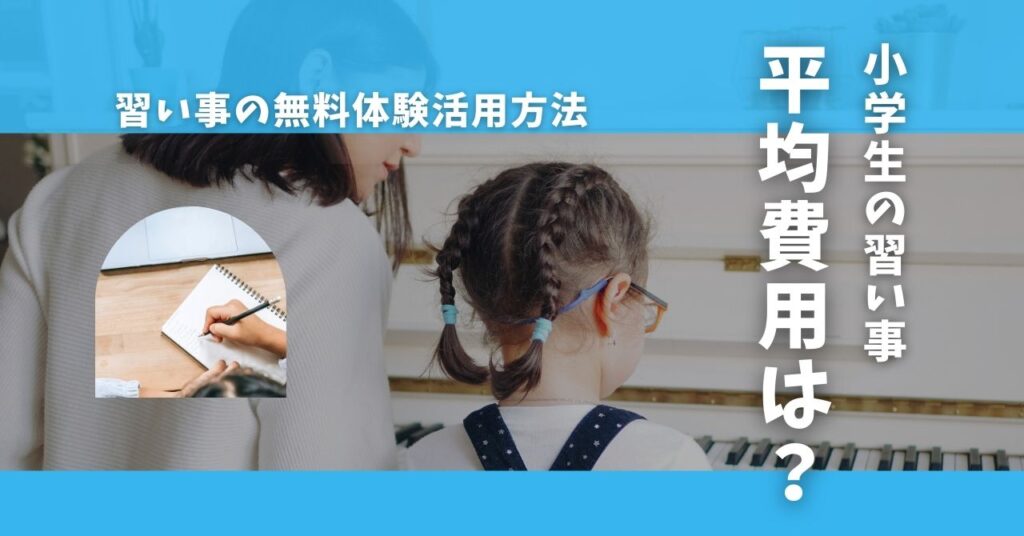 習い事の無料体験活用方法

小学生の習い事
平均費用は?